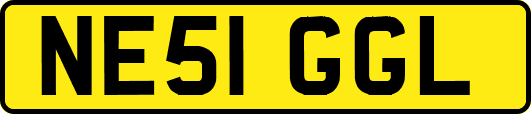 NE51 GGL